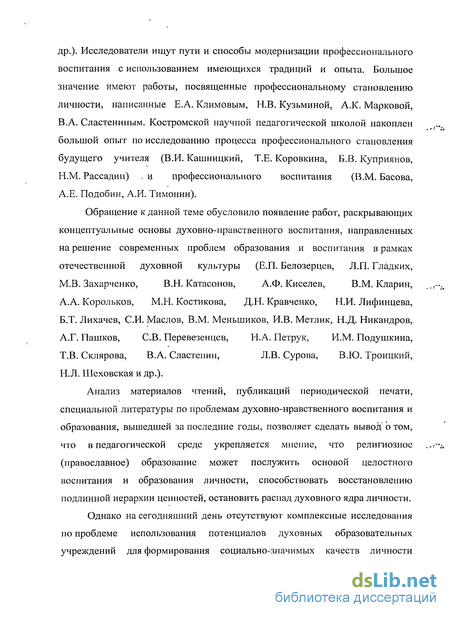 др.). Исследователи ищут пути и способы модернизации профессионального воспитания с использованием имеющихся традиций и опыта. Большое значение имеют работы, посвященные профессиональному становлению личности, написанные Е.А. Климовым, Н.В. Кузьминой, А.К. Марковой, В.А. Сластениным. Костромской научной педагогической школой накоплен большой опыт по исследованию процесса профессионального становления будущего учителя (В.И. Кашницкий, Т.Е. Коровкина, Б.В. Куприянов, Н.М. Рассадин) и профессионального воспитания (В.М. Басова, А.Е. Подобин, А.И. Тимонин).

Обращение к данной теме обусловило появление работ, раскрывающих концептуальные основы духовно-нравственного воспитания, направленных на решение современных проблем образования и воспитания в рамках отечественной духовной культуры (Е.П. Белозерцев, Л.П. Гладких, М.В. Захарченко, В.Н. Катасонов, А.Ф. Киселев, В.М. Кларин, А.А. Корольков, М.Н. Костикова, Д.Н. Кравченко, Н.И. Лифинцева, Б.Т. Лихачев, С.И. Маслов, В.М. Меньшиков, И.В. Метлик, Н.Д. Никандров, А.Г. Пашков, С.В. Перевезенцев, Н.А. Петрук, И.М. Подушкина, Т.В. Склярова, В.А. Сластенин, Л.В. Сурова, В.Ю. Троицкий, Н.Л. Шеховская и др.).

Анализ материалов чтений, публикаций периодической печати, специальной литературы по проблемам духовно-нравственного воспитания и образования, вышедшей за последние годы, позволяет сделать вывод о том, что в педагогической среде укрепляется мнение, что религиозное (православное) образование может послужить основой целостного воспитания и образования личности, способствовать восстановлению подлинной иерархии ценностей, остановить распад духовного ядра личности.

Однако на сегодняшний день отсутствуют комплексные исследования по проблеме использования потенциалов духовных образовательных учреждений для формирования социально-значимых качеств личности

dsLib.net
библиотека диссертаций